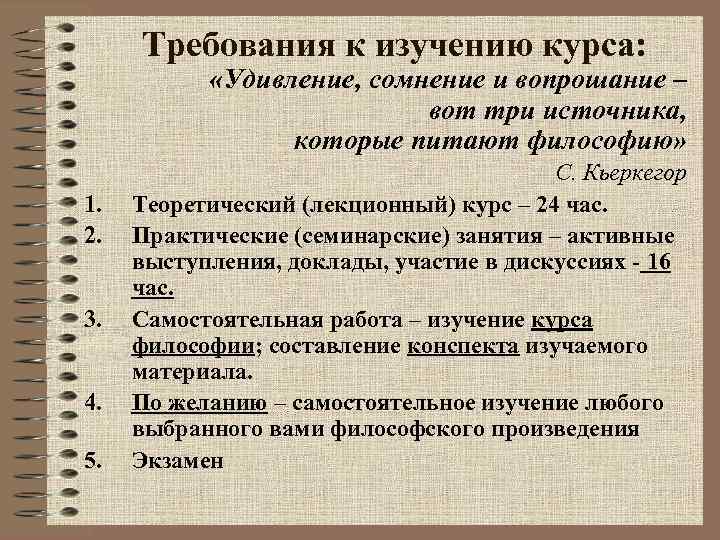 Требования к изучению курса:

«Удивление, сомнение и вопрошание – вот три источника, которые питают философию»

С. Кьеркегор

1. Теоретический (лекционный) курс – 24 час.
2. Практические (семинарские) занятия – активные выступления, доклады, участие в дискуссиях - 16 час.
3. Самостоятельная работа – изучение курса философии; составление конспекта изучаемого материала.
4. По желанию – самостоятельное изучение любого выбранного вами философского произведения
5. Экзамен